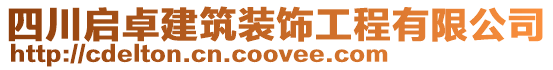 四川启卓建筑装饰工程有限公司
http://cdelton.cn.coovee.com